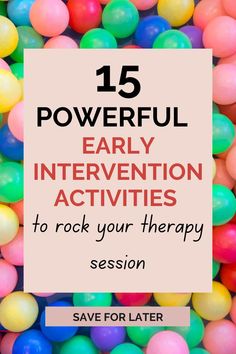 15
POWERFUL
EARLY
INTERVENTION
ACTIVITIES
to rock your therapy
session

SAVE FOR LATER